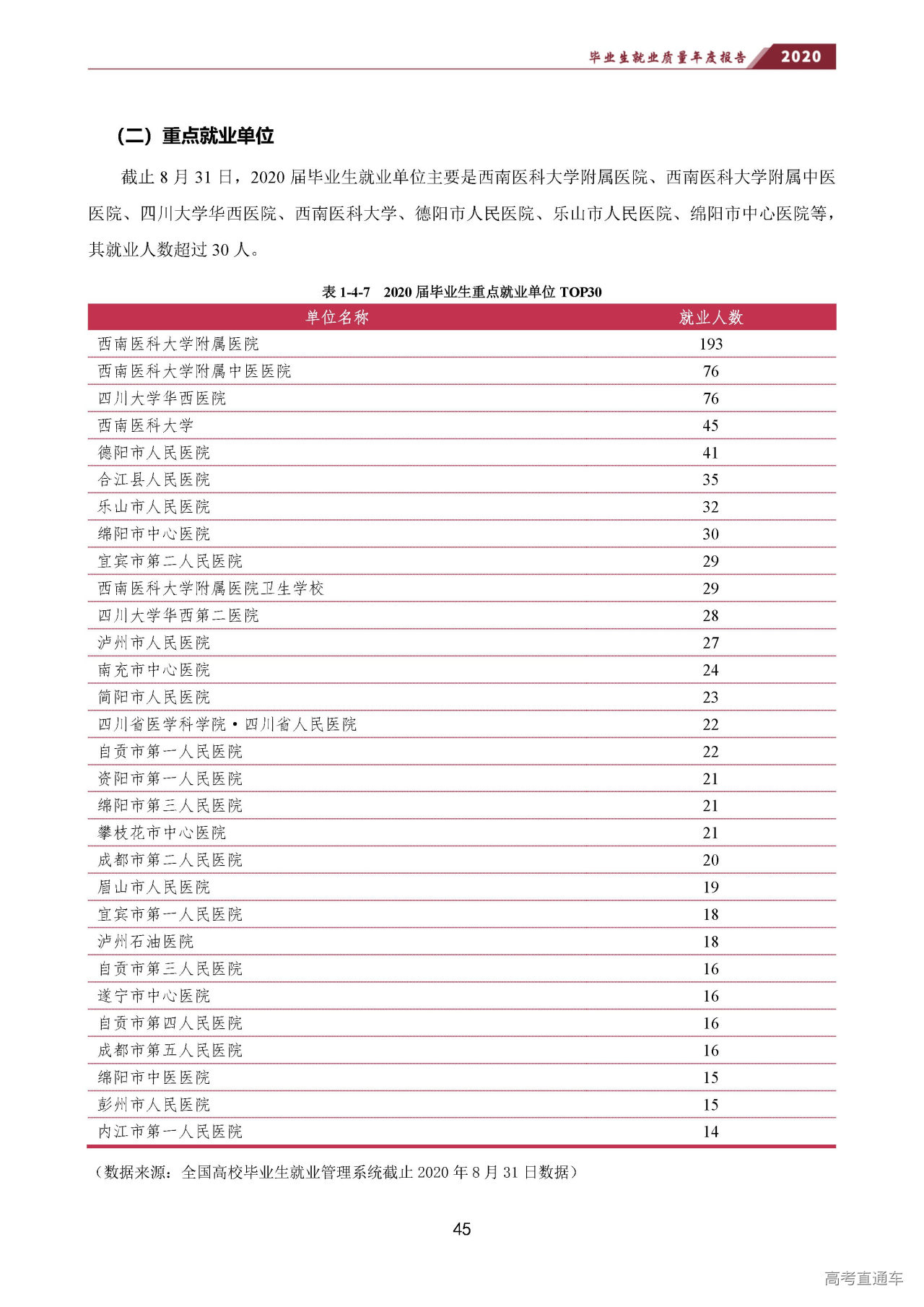 毕业生就业质量年度报告 2020

（二）重点就业单位

截止 8 月 31 日，2020 届毕业生就业单位主要是西南医科大学附属医院、西南医科大学附属中医医院、四川大学华西医院、西南医科大学、德阳市人民医院、乐山市人民医院、绵阳市中心医院等，其就业人数超过 30 人。

表 1-4-7　2020 届毕业生重点就业单位 TOP30

| 单位名称 | 就业人数 |
|---|---|
| 西南医科大学附属医院 | 193 |
| 西南医科大学附属中医医院 | 76 |
| 四川大学华西医院 | 76 |
| 西南医科大学 | 45 |
| 德阳市人民医院 | 41 |
| 合江县人民医院 | 35 |
| 乐山市人民医院 | 32 |
| 绵阳市中心医院 | 30 |
| 宜宾市第二人民医院 | 29 |
| 西南医科大学附属医院卫生学校 | 29 |
| 四川大学华西第二医院 | 28 |
| 泸州市人民医院 | 27 |
| 南充市中心医院 | 24 |
| 简阳市人民医院 | 23 |
| 四川省医学科学院·四川省人民医院 | 22 |
| 自贡市第一人民医院 | 22 |
| 资阳市第一人民医院 | 21 |
| 绵阳市第三人民医院 | 21 |
| 攀枝花市中心医院 | 21 |
| 成都市第二人民医院 | 20 |
| 眉山市人民医院 | 19 |
| 宜宾市第一人民医院 | 18 |
| 泸州石油医院 | 18 |
| 自贡市第三人民医院 | 16 |
| 遂宁市中心医院 | 16 |
| 自贡市第四人民医院 | 16 |
| 成都市第五人民医院 | 16 |
| 绵阳市中医医院 | 15 |
| 彭州市人民医院 | 15 |
| 内江市第一人民医院 | 14 |

（数据来源：全国高校毕业生就业管理系统截止 2020 年 8 月 31 日数据）

45

高考直通车